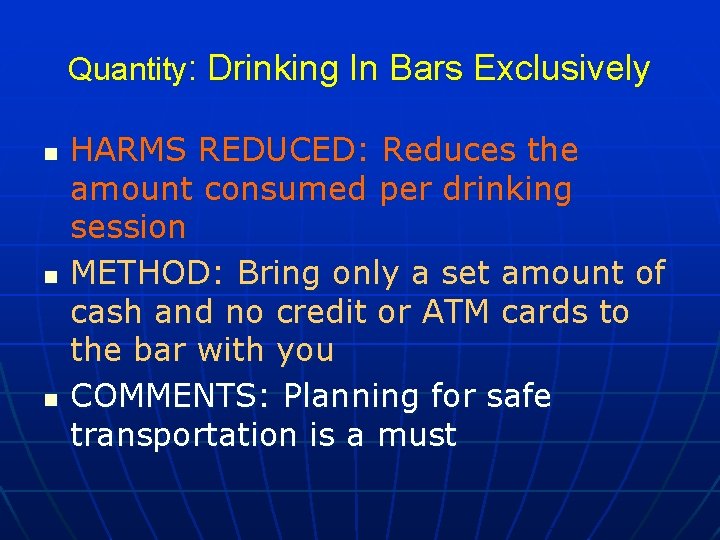 Quantity: Drinking In Bars Exclusively

- HARMS REDUCED: Reduces the amount consumed per drinking session
- METHOD: Bring only a set amount of cash and no credit or ATM cards to the bar with you
- COMMENTS: Planning for safe transportation is a must